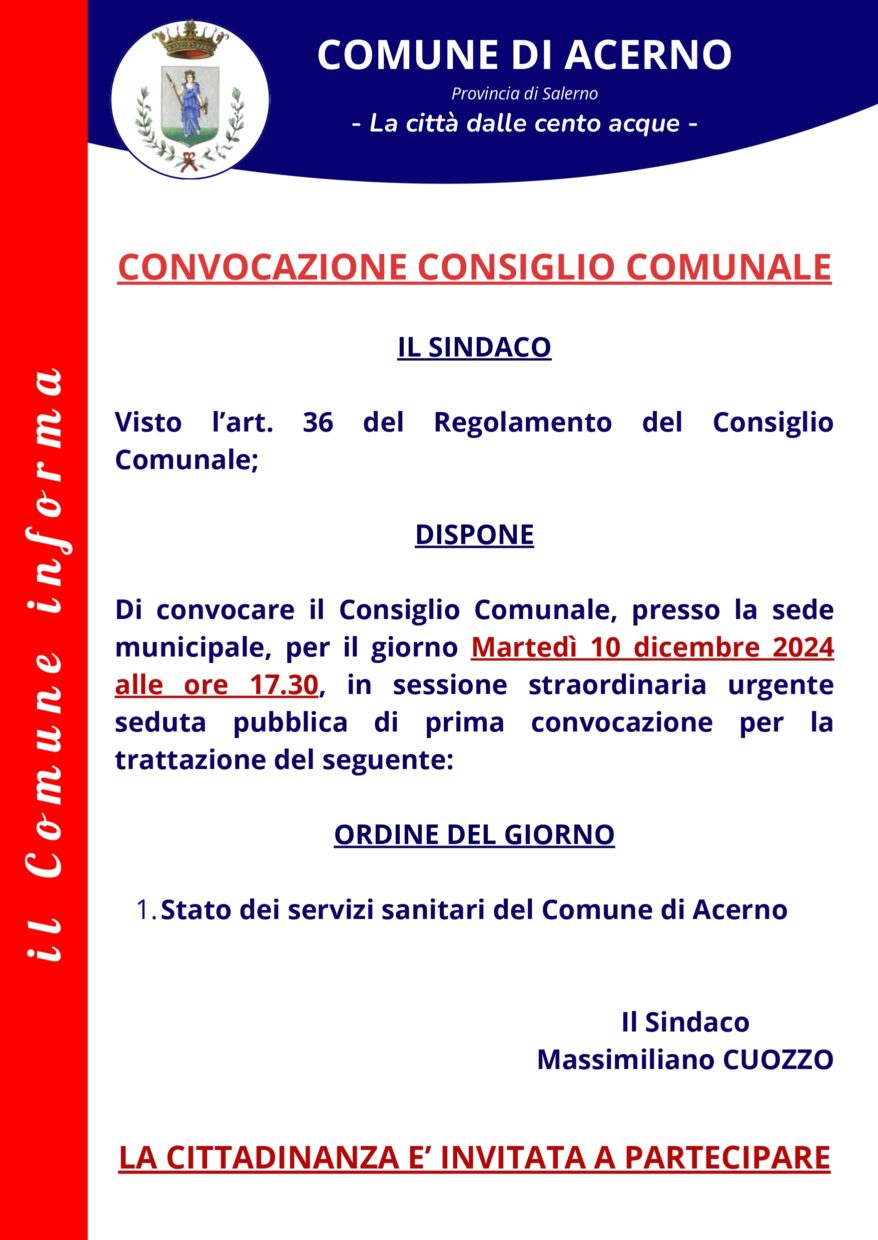 il Comune informa

COMUNE DI ACERNO
Provincia di Salerno
- La città dalle cento acque -

CONVOCAZIONE CONSIGLIO COMUNALE

IL SINDACO

Visto l'art. 36 del Regolamento del Consiglio Comunale;

DISPONE

Di convocare il Consiglio Comunale, presso la sede municipale, per il giorno Martedì 10 dicembre 2024 alle ore 17.30, in sessione straordinaria urgente seduta pubblica di prima convocazione per la trattazione del seguente:

ORDINE DEL GIORNO

1. Stato dei servizi sanitari del Comune di Acerno

Il Sindaco
Massimiliano CUOZZO

LA CITTADINANZA E' INVITATA A PARTECIPARE